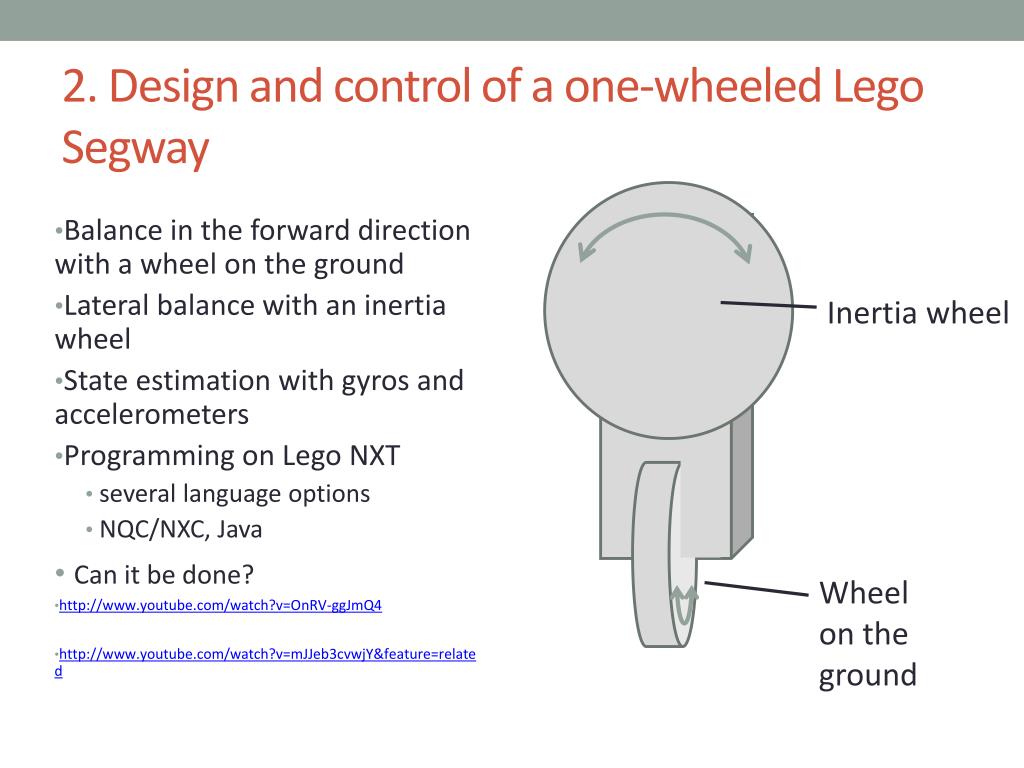 2. Design and control of a one-wheeled Lego Segway

•Balance in the forward direction with a wheel on the ground
•Lateral balance with an inertia wheel
•State estimation with gyros and accelerometers
•Programming on Lego NXT
• several language options
• NQC/NXC, Java
• Can it be done?
•http://www.youtube.com/watch?v=OnRV-ggJmQ4

•http://www.youtube.com/watch?v=mJJeb3cvwjY&feature=related

Inertia wheel

Wheel on the ground